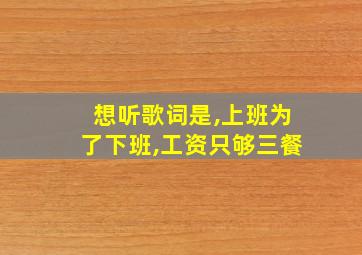 想听歌词是,上班为了下班,工资只够三餐